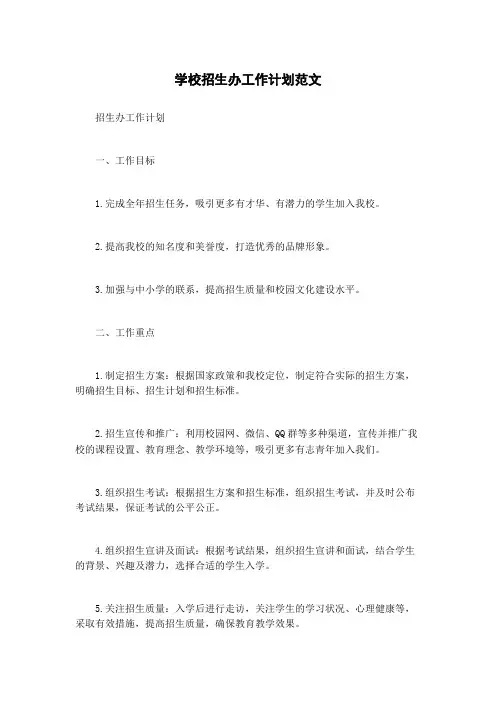 学校招生办工作计划范文

招生办工作计划

一、工作目标

1.完成全年招生任务，吸引更多有才华、有潜力的学生加入我校。

2.提高我校的知名度和美誉度，打造优秀的品牌形象。

3.加强与中小学的联系，提高招生质量和校园文化建设水平。

二、工作重点

1.制定招生方案：根据国家政策和我校定位，制定符合实际的招生方案，明确招生目标、招生计划和招生标准。

2.招生宣传和推广：利用校园网、微信、QQ群等多种渠道，宣传并推广我校的课程设置、教育理念、教学环境等，吸引更多有志青年加入我们。

3.组织招生考试：根据招生方案和招生标准，组织招生考试，并及时公布考试结果，保证考试的公平公正。

4.组织招生宣讲及面试：根据考试结果，组织招生宣讲和面试，结合学生的背景、兴趣及潜力，选择合适的学生入学。

5.关注招生质量：入学后进行走访，关注学生的学习状况、心理健康等，采取有效措施，提高招生质量，确保教育教学效果。